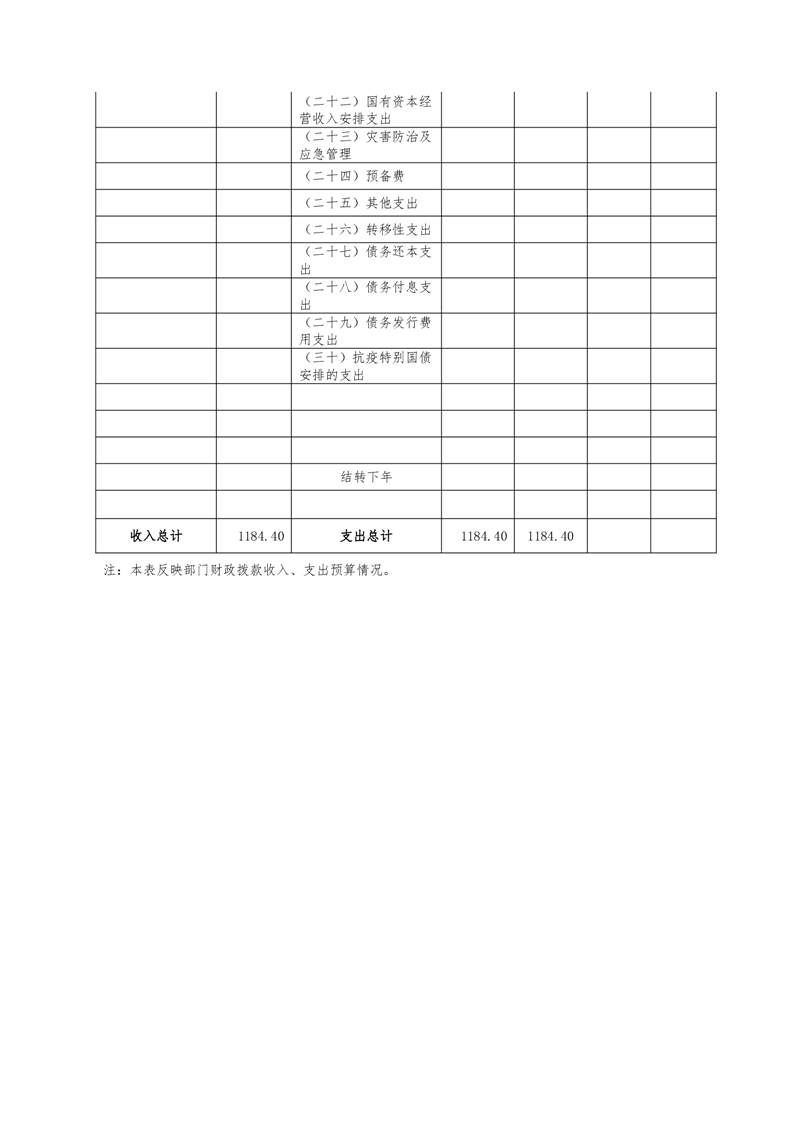 |  |  |  |  |  |  |  |
|---|---|---|---|---|---|---|
|  |  | （二十二）国有资本经营收入安排支出 |  |  |  |  |
|  |  | （二十三）灾害防治及应急管理 |  |  |  |  |
|  |  | （二十四）预备费 |  |  |  |  |
|  |  | （二十五）其他支出 |  |  |  |  |
|  |  | （二十六）转移性支出 |  |  |  |  |
|  |  | （二十七）债务还本支出 |  |  |  |  |
|  |  | （二十八）债务付息支出 |  |  |  |  |
|  |  | （二十九）债务发行费用支出 |  |  |  |  |
|  |  | （三十）抗疫特别国债安排的支出 |  |  |  |  |
|  |  |  |  |  |  |  |
|  |  |  |  |  |  |  |
|  |  |  |  |  |  |  |
|  |  | 结转下年 |  |  |  |  |
|  |  |  |  |  |  |  |
| 收入总计 | 1184.40 | 支出总计 | 1184.40 | 1184.40 |  |  |

注：本表反映部门财政拨款收入、支出预算情况。